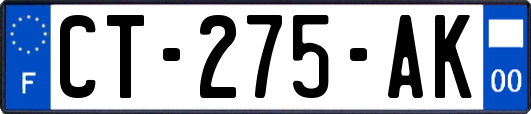 F
CT-275-AK
00